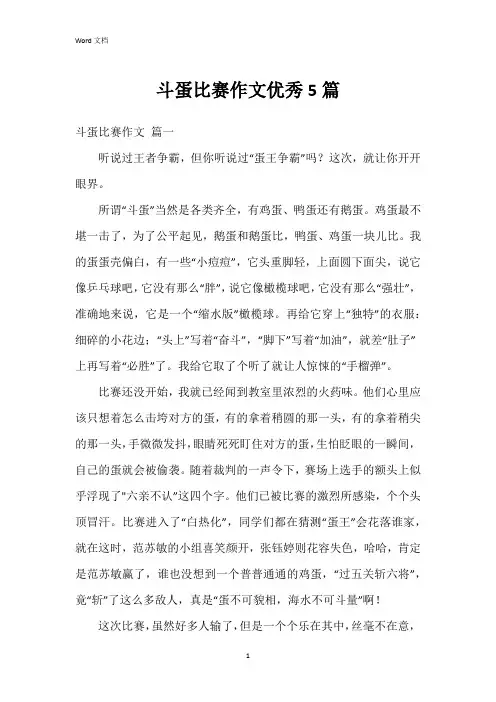 Word 文档

斗蛋比赛作文优秀5篇

斗蛋比赛作文 篇一

听说过王者争霸，但你听说过“蛋王争霸”吗？这次，就让你开开眼界。

所谓“斗蛋”当然是各类齐全，有鸡蛋、鸭蛋还有鹅蛋。鸡蛋最不堪一击了，为了公平起见，鹅蛋和鹅蛋比，鸭蛋、鸡蛋一块儿比。我的蛋蛋壳偏白，有一些“小痘痘”，它头重脚轻，上面圆下面尖，说它像乒乓球吧，它没有那么“胖”，说它像橄榄球吧，它没有那么“强壮”，准确地来说，它是一个“缩水版”橄榄球。再给它穿上“独特”的衣服：细碎的小花边；“头上”写着“奋斗”，“脚下”写着“加油”，就差“肚子”上再写着“必胜”了。我给它取了个听了就让人惊悚的“手榴弹”。

比赛还没开始，我就已经闻到教室里浓烈的火药味。他们心里应该只想着怎么击垮对方的蛋，有的拿着稍圆的那一头，有的拿着稍尖的那一头，手微微发抖，眼睛死死盯住对方的蛋，生怕眨眼的一瞬间，自己的蛋就会被偷袭。随着裁判的一声令下，赛场上选手的额头上似乎浮现了“六亲不认”这四个字。他们已被比赛的激烈所感染，个个头顶冒汗。比赛进入了“白热化”，同学们都在猜测“蛋王”会花落谁家，就在这时，范苏敏的小组喜笑颜开，张钰婷则花容失色，哈哈，肯定是范苏敏赢了，谁也没想到一个普普通通的鸡蛋，“过五关斩六将”，竟“斩”了这么多敌人，真是“蛋不可貌相，海水不可斗量”啊！

这次比赛，虽然好多人输了，但是一个个乐在其中，丝毫不在意，

1